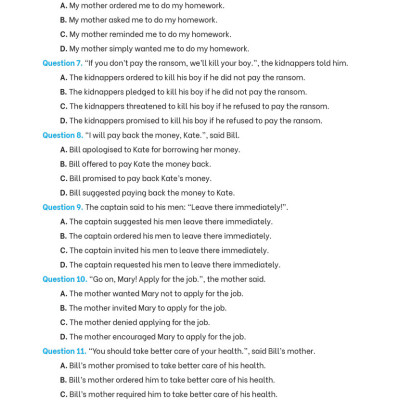 A. My mother ordered me to do my homework.
B. My mother asked me to do my homework.
C. My mother reminded me to do my homework.
D. My mother simply wanted me to do my homework.

Question 7. "If you don't pay the ransom, we'll kill your boy.", the kidnappers told him.
A. The kidnappers ordered to kill his boy if he did not pay the ransom.
B. The kidnappers pledged to kill his boy if he did not pay the ransom.
C. The kidnappers threatened to kill his boy if he refused to pay the ransom.
D. The kidnappers promised to kill his boy if he refused to pay the ransom.

Question 8. "I will pay back the money, Kate.", said Bill.
A. Bill apologised to Kate for borrowing her money.
B. Bill offered to pay Kate the money back.
C. Bill promised to pay back Kate's money.
D. Bill suggested paying back the money to Kate.

Question 9. The captain said to his men: "Leave there immediately!".
A. The captain suggested his men leave there immediately.
B. The captain ordered his men to leave there immediately.
C. The captain invited his men to leave there immediately.
D. The captain requested his men to leave there immediately.

Question 10. "Go on, Mary! Apply for the job.", the mother said.
A. The mother wanted Mary not to apply for the job.
B. The mother invited Mary to apply for the job.
C. The mother denied applying for the job.
D. The mother encouraged Mary to apply for the job.

Question 11. "You should take better care of your health.", said Bill's mother.
A. Bill's mother promised to take better care of his health.
B. Bill's mother ordered him to take better care of his health.
C. Bill's mother required him to take better care of his health.